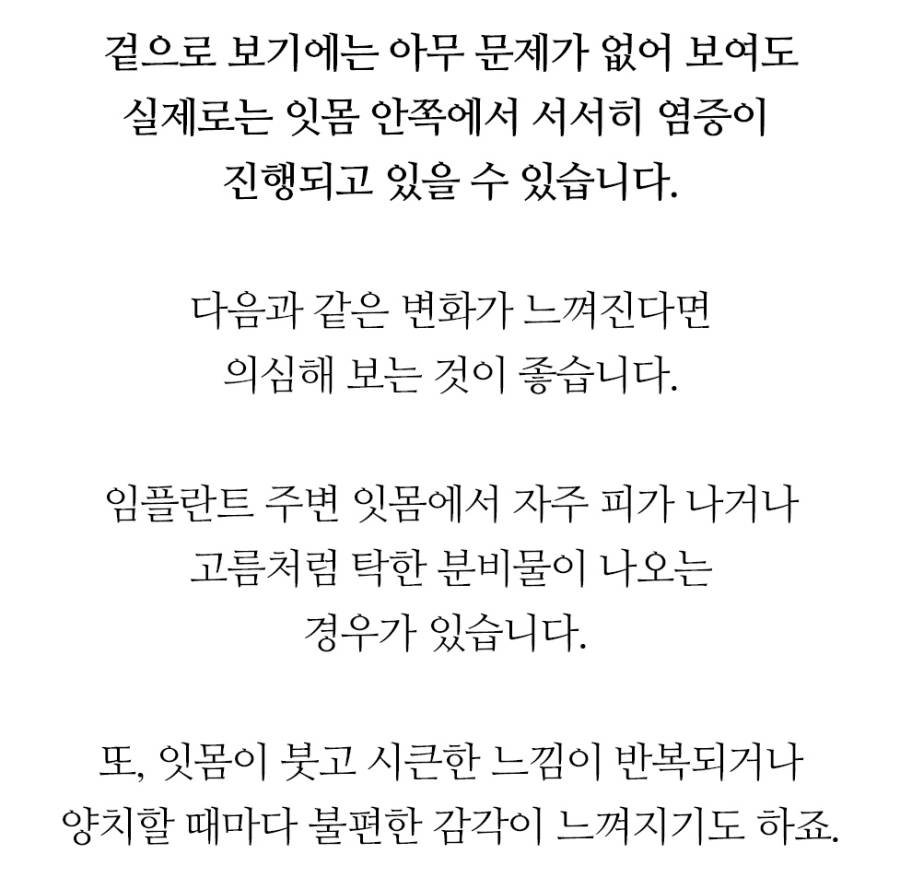 겉으로 보기에는 아무 문제가 없어 보여도 실제로는 잇몸 안쪽에서 서서히 염증이 진행되고 있을 수 있습니다.

다음과 같은 변화가 느껴진다면 의심해 보는 것이 좋습니다.

임플란트 주변 잇몸에서 자주 피가 나거나 고름처럼 탁한 분비물이 나오는 경우가 있습니다.

또, 잇몸이 붓고 시큰한 느낌이 반복되거나 양치할 때마다 불편한 감각이 느껴지기도 하죠.